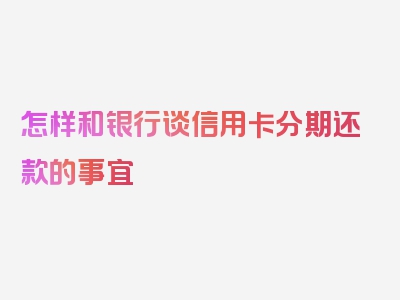 怎样和银行谈信用卡分期还款的事宜